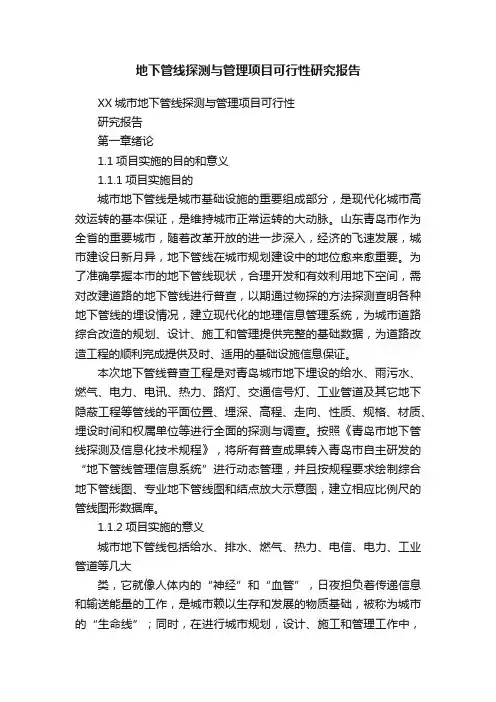 地下管线探测与管理项目可行性研究报告

XX 城市地下管线探测与管理项目可行性

研究报告

第一章绪论

1.1 项目实施的目的和意义

1.1.1 项目实施目的

城市地下管线是城市基础设施的重要组成部分，是现代化城市高效运转的基本保证，是维持城市正常运转的大动脉。山东青岛市作为全省的重要城市，随着改革开放的进一步深入，经济的飞速发展，城市建设日新月异，地下管线在城市规划建设中的地位愈来愈重要。为了准确掌握本市的地下管线现状，合理开发和有效利用地下空间，需对改建道路的地下管线进行普查，以期通过物探的方法探测查明各种地下管线的埋设情况，建立现代化的地理信息管理系统，为城市道路综合改造的规划、设计、施工和管理提供完整的基础数据，为道路改造工程的顺利完成提供及时、适用的基础设施信息保证。

本次地下管线普查工程是对青岛城市地下埋设的给水、雨污水、燃气、电力、电讯、热力、路灯、交通信号灯、工业管道及其它地下隐蔽工程等管线的平面位置、埋深、高程、走向、性质、规格、材质、埋设时间和权属单位等进行全面的探测与调查。按照《青岛市地下管线探测及信息化技术规程》，将所有普查成果转入青岛市自主研发的“地下管线管理信息系统”进行动态管理，并且按规程要求绘制综合地下管线图、专业地下管线图和结点放大示意图，建立相应比例尺的管线图形数据库。

1.1.2 项目实施的意义

城市地下管线包括给水、排水、燃气、热力、电信、电力、工业管道等几大

类，它就像人体内的“神经”和“血管”，日夜担负着传递信息和输送能量的工作，是城市赖以生存和发展的物质基础，被称为城市的“生命线”；同时，在进行城市规划，设计、施工和管理工作中，